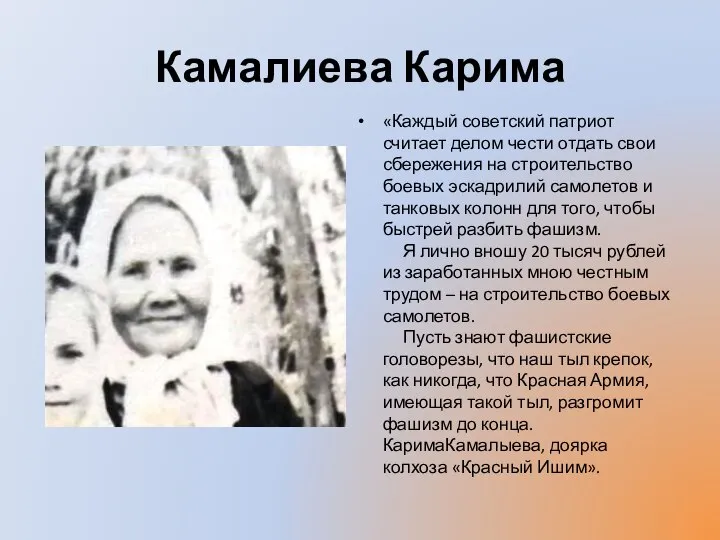 Камалиева Карима

• «Каждый советский патриот считает делом чести отдать свои сбережения на строительство боевых эскадрилий самолетов и танковых колонн для того, чтобы быстрей разбить фашизм.

Я лично вношу 20 тысяч рублей из заработанных мною честным трудом – на строительство боевых самолетов.

Пусть знают фашистские головорезы, что наш тыл крепок, как никогда, что Красная Армия, имеющая такой тыл, разгромит фашизм до конца. КаримаКамалыева, доярка колхоза «Красный Ишим».